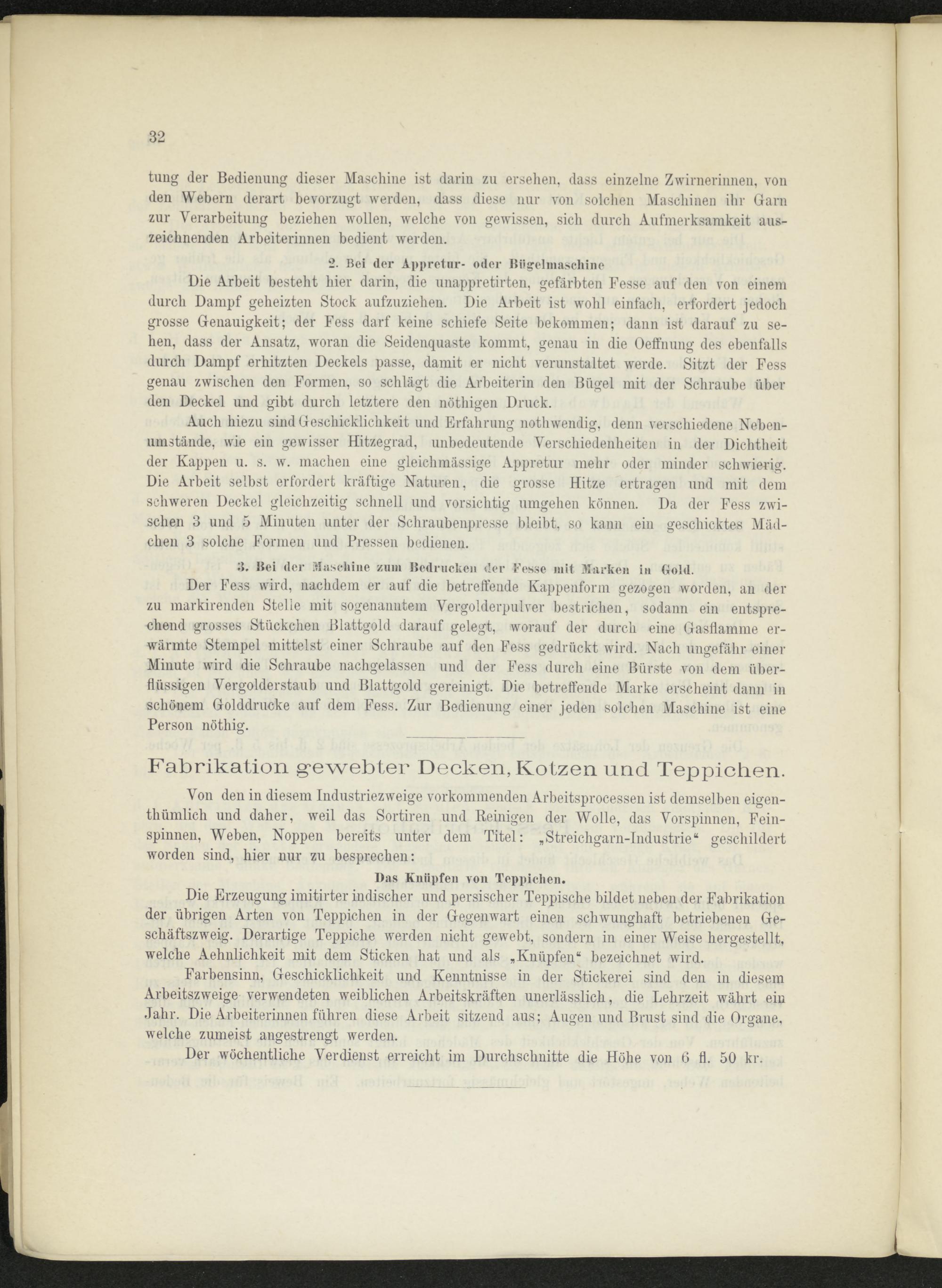 32

tung der Bedienung dieser Maschine ist darin zu ersehen, dass einzelne Zwirnerinnen, von den Webern derart bevorzugt werden, dass diese nur von solchen Maschinen ihr Garn zur Verarbeitung beziehen wollen, welche von gewissen, sich durch Aufmerksamkeit auszeichnenden Arbeiterinnen bedient werden.

2. Bei der Appretur- oder Bügelmaschine

Die Arbeit besteht hier darin, die unappretirten, gefärbten Fesse auf den von einem durch Dampf geheizten Stock aufzuziehen. Die Arbeit ist wohl einfach, erfordert jedoch grosse Genauigkeit; der Fess darf keine schiefe Seite bekommen; dann ist darauf zu sehen, dass der Ansatz, woran die Seidenquaste kommt, genau in die Oeffnung des ebenfalls durch Dampf erhitzten Deckels passe, damit er nicht verunstaltet werde. Sitzt der Fess genau zwischen den Formen, so schlägt die Arbeiterin den Bügel mit der Schraube über den Deckel und gibt durch letztere den nöthigen Druck.

Auch hiezu sind Geschicklichkeit und Erfahrung nothwendig, denn verschiedene Nebenumstände, wie ein gewisser Hitzegrad, unbedeutende Verschiedenheiten in der Dichtheit der Kappen u. s. w. machen eine gleichmässige Appretur mehr oder minder schwierig. Die Arbeit selbst erfordert kräftige Naturen, die grosse Hitze ertragen und mit dem schweren Deckel gleichzeitig schnell und vorsichtig umgehen können. Da der Fess zwischen 3 und 5 Minuten unter der Schraubenpresse bleibt, so kann ein geschicktes Mädchen 3 solche Formen und Pressen bedienen.

3. Bei der Maschine zum Bedrucken der Fesse mit Marken in Gold.

Der Fess wird, nachdem er auf die betreffende Kappenform gezogen worden, an der zu markirenden Stelle mit sogenanntem Vergolderpulver bestrichen, sodann ein entsprechend grosses Stückchen Blattgold darauf gelegt, worauf der durch eine Gasflamme erwärmte Stempel mittelst einer Schraube auf den Fess gedrückt wird. Nach ungefähr einer Minute wird die Schraube nachgelassen und der Fess durch eine Bürste von dem überflüssigen Vergolderstaub und Blattgold gereinigt. Die betreffende Marke erscheint dann in schönem Golddrucke auf dem Fess. Zur Bedienung einer jeden solchen Maschine ist eine Person nöthig.

Fabrikation gewebter Decken, Kotzen und Teppichen.

Von den in diesem Industriezweige vorkommenden Arbeitsprocessen ist demselben eigenthümlich und daher, weil das Sortiren und Reinigen der Wolle, das Vorspinnen, Feinspinnen, Weben, Noppen bereits unter dem Titel: „Streichgarn-Industrie“ geschildert worden sind, hier nur zu besprechen:

Das Knüpfen von Teppichen.

Die Erzeugung imitirter indischer und persischer Teppische bildet neben der Fabrikation der übrigen Arten von Teppichen in der Gegenwart einen schwunghaft betriebenen Geschäftszweig. Derartige Teppiche werden nicht gewebt, sondern in einer Weise hergestellt, welche Aehnlichkeit mit dem Sticken hat und als „Knüpfen“ bezeichnet wird.

Farbensinn, Geschicklichkeit und Kenntnisse in der Stickerei sind den in diesem Arbeitszweige verwendeten weiblichen Arbeitskräften unerlässlich, die Lehrzeit währt ein Jahr. Die Arbeiterinnen führen diese Arbeit sitzend aus; Augen und Brust sind die Organe, welche zumeist angestrengt werden.

Der wöchentliche Verdienst erreicht im Durchschnitte die Höhe von 6 fl. 50 kr.